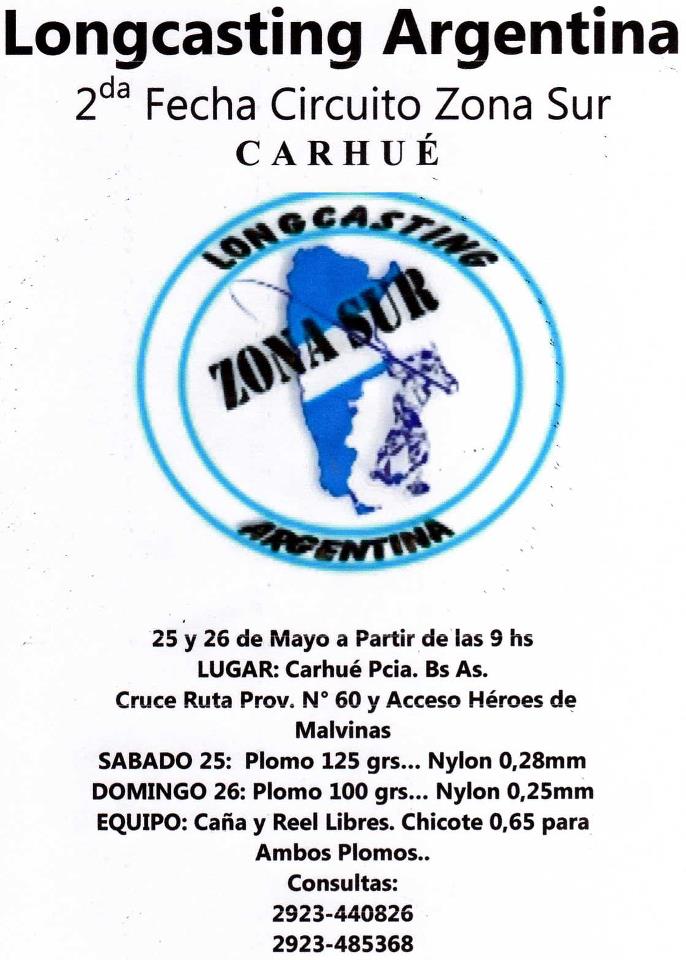 Longcasting Argentina

2$^{da}$ Fecha Circuito Zona Sur

CARHUÉ

LONGCASTING

ZONA SUR

ARGENTINA

25 y 26 de Mayo a Partir de las 9 hs
LUGAR: Carhué Pcia. Bs As.
Cruce Ruta Prov. N° 60 y Acceso Héroes de Malvinas
SABADO 25: Plomo 125 grs... Nylon 0,28mm
DOMINGO 26: Plomo 100 grs... Nylon 0,25mm
EQUIPO: Caña y Reel Libres. Chicote 0,65 para Ambos Plomos..
Consultas:
2923-440826
2923-485368